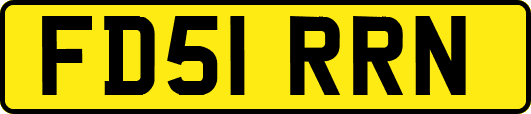 FD51 RRN